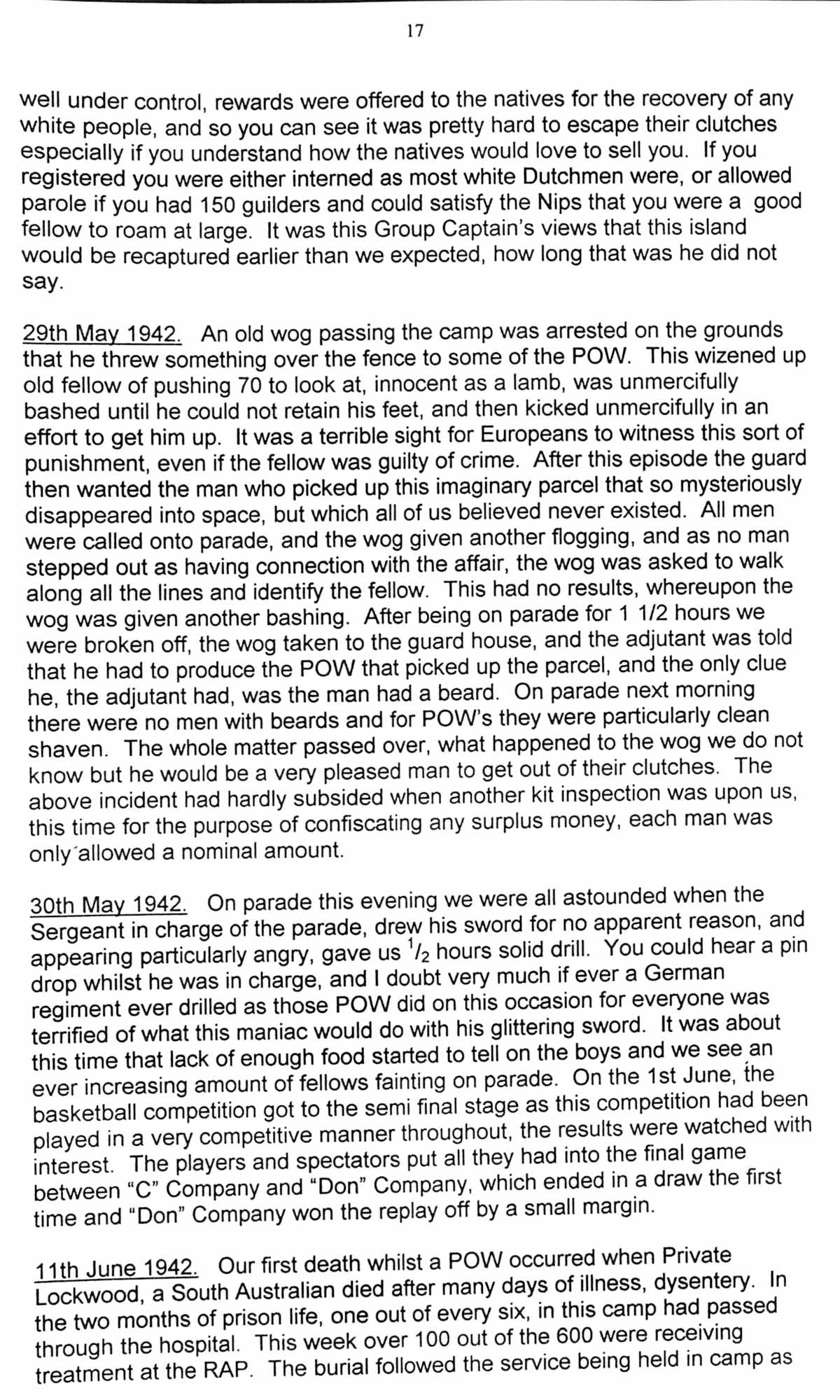 17

well under control, rewards were offered to the natives for the recovery of any white people, and so you can see it was pretty hard to escape their clutches especially if you understand how the natives would love to sell you. If you registered you were either interned as most white Dutchmen were, or allowed parole if you had 150 guilders and could satisfy the Nips that you were a good fellow to roam at large. It was this Group Captain's views that this island would be recaptured earlier than we expected, how long that was he did not say.

29th May 1942. An old wog passing the camp was arrested on the grounds that he threw something over the fence to some of the POW. This wizened up old fellow of pushing 70 to look at, innocent as a lamb, was unmercifully bashed until he could not retain his feet, and then kicked unmercifully in an effort to get him up. It was a terrible sight for Europeans to witness this sort of punishment, even if the fellow was guilty of crime. After this episode the guard then wanted the man who picked up this imaginary parcel that so mysteriously disappeared into space, but which all of us believed never existed. All men were called onto parade, and the wog given another flogging, and as no man stepped out as having connection with the affair, the wog was asked to walk along all the lines and identify the fellow. This had no results, whereupon the wog was given another bashing. After being on parade for 1 1/2 hours we were broken off, the wog taken to the guard house, and the adjutant was told that he had to produce the POW that picked up the parcel, and the only clue he, the adjutant had, was the man had a beard. On parade next morning there were no men with beards and for POW's they were particularly clean shaven. The whole matter passed over, what happened to the wog we do not know but he would be a very pleased man to get out of their clutches. The above incident had hardly subsided when another kit inspection was upon us, this time for the purpose of confiscating any surplus money, each man was only allowed a nominal amount.

30th May 1942. On parade this evening we were all astounded when the Sergeant in charge of the parade, drew his sword for no apparent reason, and appearing particularly angry, gave us $^1/_2$ hours solid drill. You could hear a pin drop whilst he was in charge, and I doubt very much if ever a German regiment ever drilled as those POW did on this occasion for everyone was terrified of what this maniac would do with his glittering sword. It was about this time that lack of enough food started to tell on the boys and we see an ever increasing amount of fellows fainting on parade. On the 1st June, the basketball competition got to the semi final stage as this competition had been played in a very competitive manner throughout, the results were watched with interest. The players and spectators put all they had into the final game between "C" Company and "Don" Company, which ended in a draw the first time and "Don" Company won the replay off by a small margin.

11th June 1942. Our first death whilst a POW occurred when Private Lockwood, a South Australian died after many days of illness, dysentery. In the two months of prison life, one out of every six, in this camp had passed through the hospital. This week over 100 out of the 600 were receiving treatment at the RAP. The burial followed the service being held in camp as